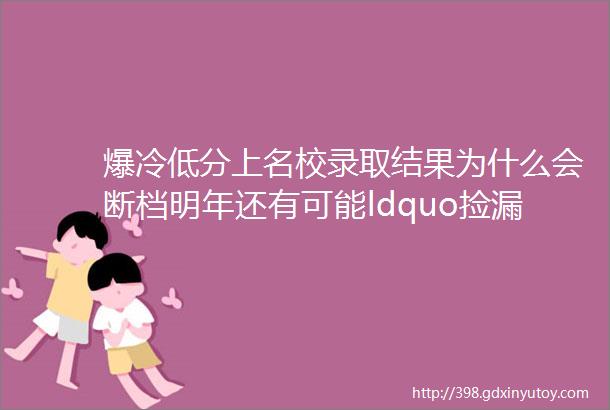 爆冷低分上名校录取结果为什么会断档明年还有可能ldquo捡漏

http://398.gdxinyutoy.com